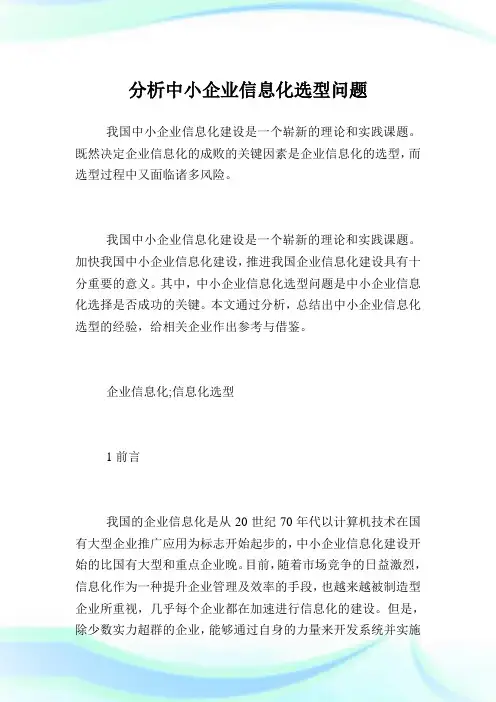 分析中小企业信息化选型问题

我国中小企业信息化建设是一个崭新的理论和实践课题。既然决定企业信息化的成败的关键因素是企业信息化的选型，而选型过程中又面临诸多风险。

我国中小企业信息化建设是一个崭新的理论和实践课题。加快我国中小企业信息化建设，推进我国企业信息化建设具有十分重要的意义。其中，中小企业信息化选型问题是中小企业信息化选择是否成功的关键。本文通过分析，总结出中小企业信息化选型的经验，给相关企业作出参考与借鉴。

企业信息化;信息化选型

1 前言

我国的企业信息化是从 20 世纪 70 年代以计算机技术在国有大型企业推广应用为标志开始起步的，中小企业信息化建设开始的比国有大型和重点企业晚。目前，随着市场竞争的日益激烈，信息化作为一种提升企业管理及效率的手段，也越来越被制造型企业所重视，几乎每个企业都在加速进行信息化的建设。但是，除少数实力超群的企业，能够通过自身的力量来开发系统并实施